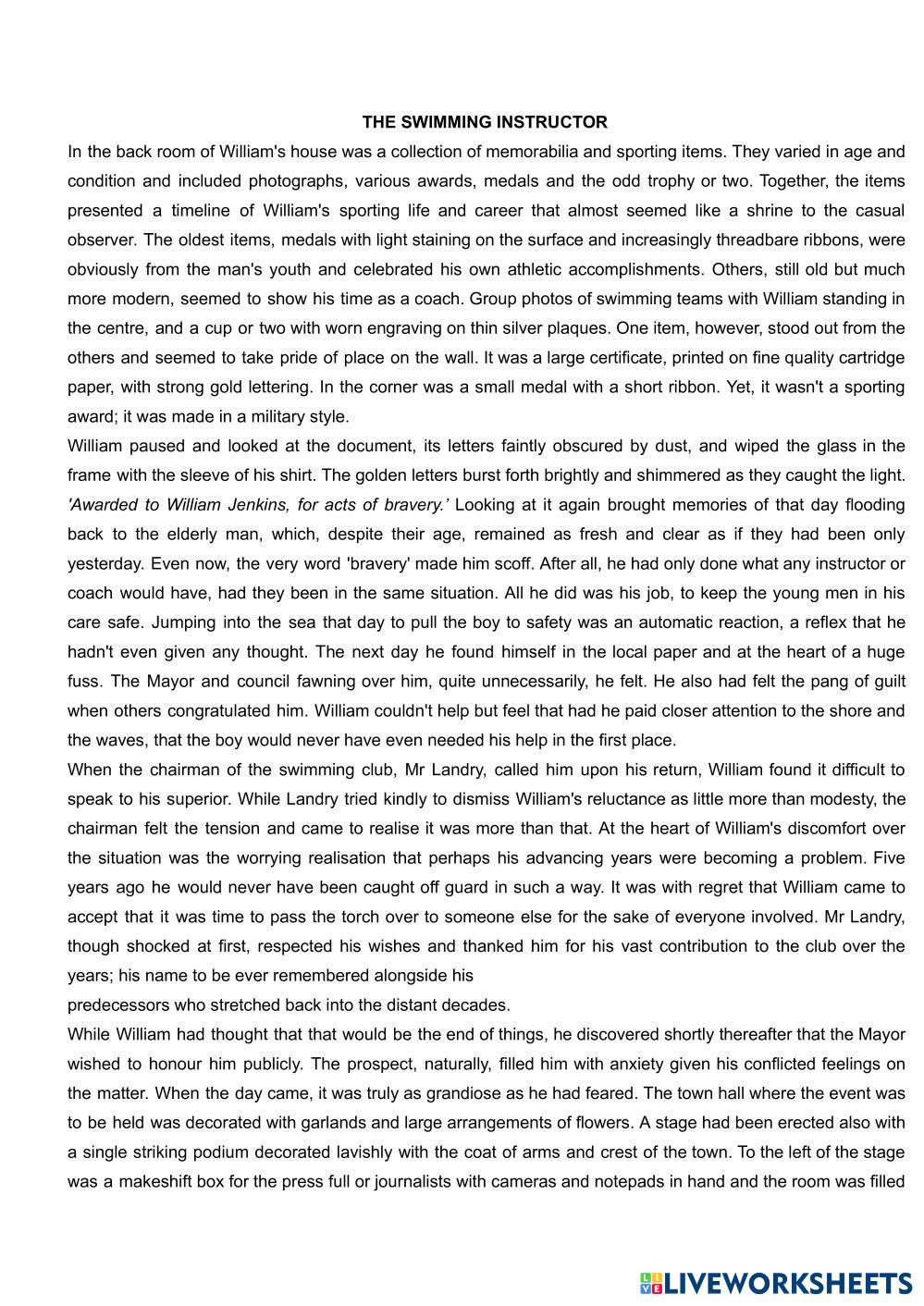 THE SWIMMING INSTRUCTOR

In the back room of William's house was a collection of memorabilia and sporting items. They varied in age and condition and included photographs, various awards, medals and the odd trophy or two. Together, the items presented a timeline of William's sporting life and career that almost seemed like a shrine to the casual observer. The oldest items, medals with light staining on the surface and increasingly threadbare ribbons, were obviously from the man's youth and celebrated his own athletic accomplishments. Others, still old but much more modern, seemed to show his time as a coach. Group photos of swimming teams with William standing in the centre, and a cup or two with worn engraving on thin silver plaques. One item, however, stood out from the others and seemed to take pride of place on the wall. It was a large certificate, printed on fine quality cartridge paper, with strong gold lettering. In the corner was a small medal with a short ribbon. Yet, it wasn't a sporting award; it was made in a military style.

William paused and looked at the document, its letters faintly obscured by dust, and wiped the glass in the frame with the sleeve of his shirt. The golden letters burst forth brightly and shimmered as they caught the light. 'Awarded to William Jenkins, for acts of bravery.' Looking at it again brought memories of that day flooding back to the elderly man, which, despite their age, remained as fresh and clear as if they had been only yesterday. Even now, the very word 'bravery' made him scoff. After all, he had only done what any instructor or coach would have, had they been in the same situation. All he did was his job, to keep the young men in his care safe. Jumping into the sea that day to pull the boy to safety was an automatic reaction, a reflex that he hadn't even given any thought. The next day he found himself in the local paper and at the heart of a huge fuss. The Mayor and council fawning over him, quite unnecessarily, he felt. He also had felt the pang of guilt when others congratulated him. William couldn't help but feel that had he paid closer attention to the shore and the waves, that the boy would never have even needed his help in the first place.

When the chairman of the swimming club, Mr Landry, called him upon his return, William found it difficult to speak to his superior. While Landry tried kindly to dismiss William's reluctance as little more than modesty, the chairman felt the tension and came to realise it was more than that. At the heart of William's discomfort over the situation was the worrying realisation that perhaps his advancing years were becoming a problem. Five years ago he would never have been caught off guard in such a way. It was with regret that William came to accept that it was time to pass the torch over to someone else for the sake of everyone involved. Mr Landry, though shocked at first, respected his wishes and thanked him for his vast contribution to the club over the years; his name to be ever remembered alongside his

predecessors who stretched back into the distant decades.

While William had thought that that would be the end of things, he discovered shortly thereafter that the Mayor wished to honour him publicly. The prospect, naturally, filled him with anxiety given his conflicted feelings on the matter. When the day came, it was truly as grandiose as he had feared. The town hall where the event was to be held was decorated with garlands and large arrangements of flowers. A stage had been erected also with a single striking podium decorated lavishly with the coat of arms and crest of the town. To the left of the stage was a makeshift box for the press full or journalists with cameras and notepads in hand and the room was filled

LIVEWORKSHEETS